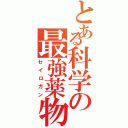 とある科学の最強薬物
セイロガン